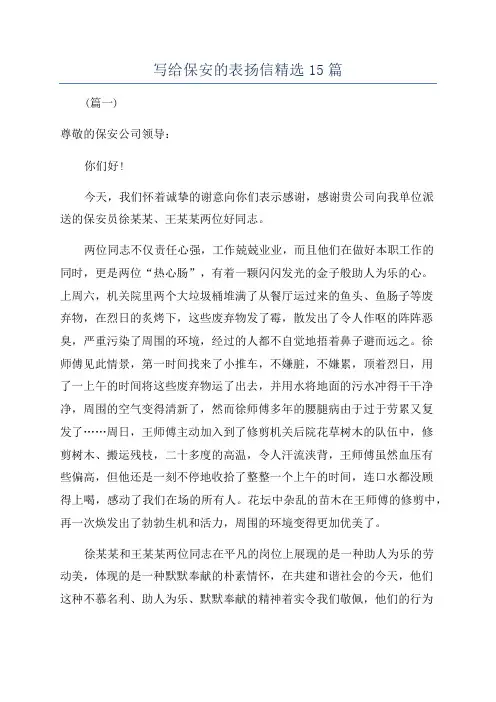 写给保安的表扬信精选 15 篇

（篇一）

尊敬的保安公司领导：

你们好！

今天，我们怀着诚挚的谢意向你们表示感谢，感谢贵公司向我单位派送的保安员徐某某、王某某两位好同志。

两位同志不仅责任心强，工作兢兢业业，而且他们在做好本职工作的同时，更是两位“热心肠”，有着一颗闪闪发光的金子般助人为乐的心。上周六，机关院里两个大垃圾桶堆满了从餐厅运过来的鱼头、鱼肠子等废弃物，在烈日的炙烤下，这些废弃物发了霉，散发出了令人作呕的阵阵恶臭，严重污染了周围的环境，经过的人都不自觉地捂着鼻子避而远之。徐师傅见此情景，第一时间找来了小推车，不嫌脏，不嫌累，顶着烈日，用了一上午的时间将这些废弃物运了出去，并用水将地面的污水冲得干干净净，周围的空气变得清新了，然而徐师傅多年的腰腿病由于过于劳累又复发了……周日，王师傅主动加入到了修剪机关后院花草树木的队伍中，修剪树木、搬运残枝，二十多度的高温，令人汗流浃背，王师傅虽然血压有些偏高，但他还是一刻不停地收拾了整整一个上午的时间，连口水都没顾得上喝，感动了我们在场的所有人。花坛中杂乱的苗木在王师傅的修剪中，再一次焕发出了勃勃生机和活力，周围的环境变得更加优美了。

徐某某和王某某两位同志在平凡的岗位上展现的是一种助人为乐的劳动美，体现的是一种默默奉献的朴素情怀，在共建和谐社会的今天，他们这种不慕名利、助人为乐、默默奉献的精神着实令我们敬佩，他们的行为